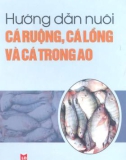 Hướng dẫn nuôi
CÁ RUỘNG, CÁ LỒNG
VÀ CÁ TRONG AO